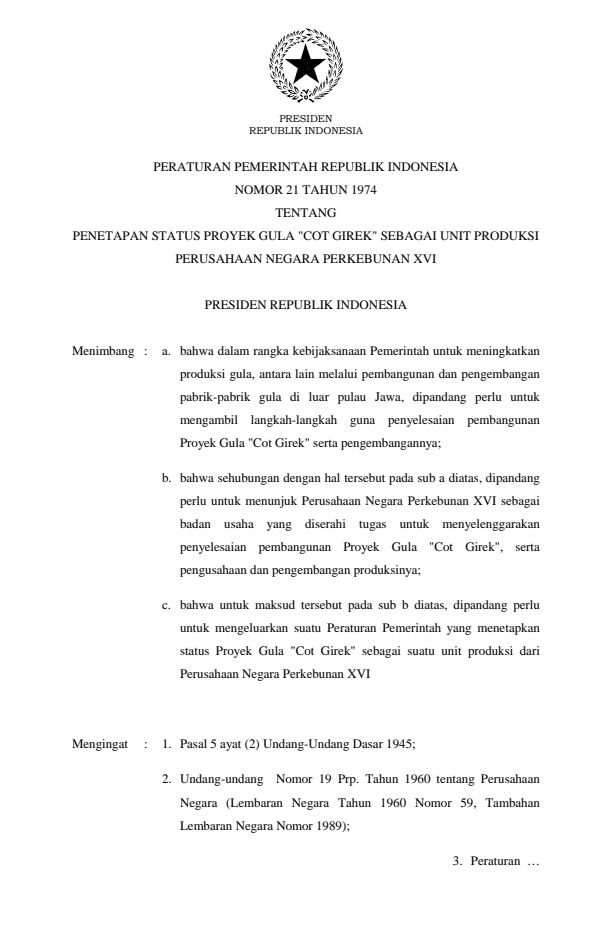 PRESIDEN
REPUBLIK INDONESIA

PERATURAN PEMERINTAH REPUBLIK INDONESIA
NOMOR 21 TAHUN 1974
TENTANG
PENETAPAN STATUS PROYEK GULA "COT GIREK" SEBAGAI UNIT PRODUKSI PERUSAHAAN NEGARA PERKEBUNAN XVI

PRESIDEN REPUBLIK INDONESIA

Menimbang : a. bahwa dalam rangka kebijaksanaan Pemerintah untuk meningkatkan produksi gula, antara lain melalui pembangunan dan pengembangan pabrik-pabrik gula di luar pulau Jawa, dipandang perlu untuk mengambil langkah-langkah guna penyelesaian pembangunan Proyek Gula "Cot Girek" serta pengembangannya;

b. bahwa sehubungan dengan hal tersebut pada sub a diatas, dipandang perlu untuk menunjuk Perusahaan Negara Perkebunan XVI sebagai badan usaha yang diserahi tugas untuk menyelenggarakan penyelesaian pembangunan Proyek Gula "Cot Girek", serta pengusahaan dan pengembangan produksinya;

c. bahwa untuk maksud tersebut pada sub b diatas, dipandang perlu untuk mengeluarkan suatu Peraturan Pemerintah yang menetapkan status Proyek Gula "Cot Girek" sebagai suatu unit produksi dari Perusahaan Negara Perkebunan XVI

Mengingat : 1. Pasal 5 ayat (2) Undang-Undang Dasar 1945;

2. Undang-undang Nomor 19 Prp. Tahun 1960 tentang Perusahaan Negara (Lembaran Negara Tahun 1960 Nomor 59, Tambahan Lembaran Negara Nomor 1989);

3. Peraturan …